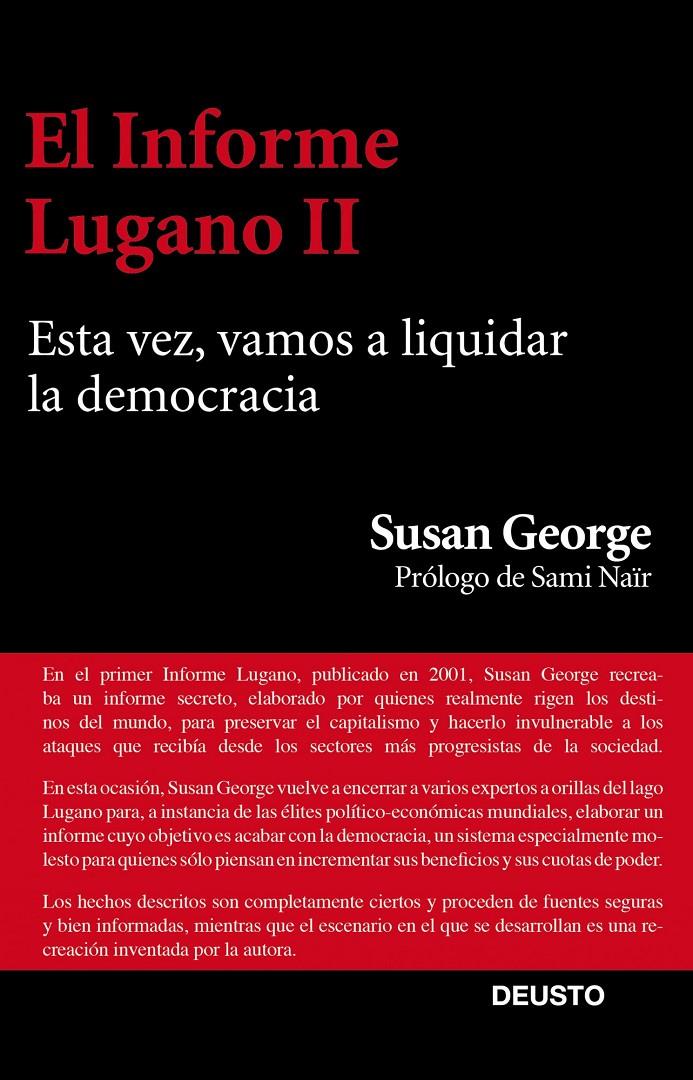 El Informe Lugano II

Esta vez, vamos a liquidar la democracia

Susan George
Prólogo de Sami Naïr

En el primer Informe Lugano, publicado en 2001, Susan George recreaba un informe secreto, elaborado por quienes realmente rigen los destinos del mundo, para preservar el capitalismo y hacerlo invulnerable a los ataques que recibía desde los sectores más progresistas de la sociedad.

En esta ocasión, Susan George vuelve a encerrar a varios expertos a orillas del lago Lugano para, a instancia de las élites político-económicas mundiales, elaborar un informe cuyo objetivo es acabar con la democracia, un sistema especialmente molesto para quienes sólo piensan en incrementar sus beneficios y sus cuotas de poder.

Los hechos descritos son completamente ciertos y proceden de fuentes seguras y bien informadas, mientras que el escenario en el que se desarrollan es una recreación inventada por la autora.

DEUSTO